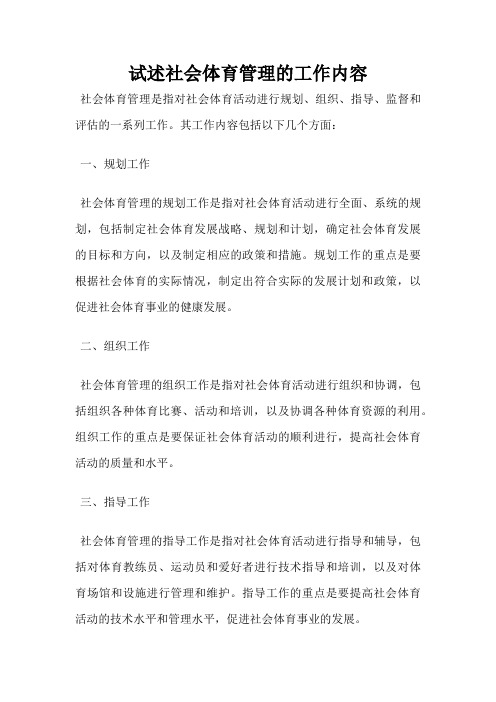 试述社会体育管理的工作内容

社会体育管理是指对社会体育活动进行规划、组织、指导、监督和评估的一系列工作。其工作内容包括以下几个方面：

一、规划工作

社会体育管理的规划工作是指对社会体育活动进行全面、系统的规划，包括制定社会体育发展战略、规划和计划，确定社会体育发展的目标和方向，以及制定相应的政策和措施。规划工作的重点是要根据社会体育的实际情况，制定出符合实际的发展计划和政策，以促进社会体育事业的健康发展。

二、组织工作

社会体育管理的组织工作是指对社会体育活动进行组织和协调，包括组织各种体育比赛、活动和培训，以及协调各种体育资源的利用。组织工作的重点是要保证社会体育活动的顺利进行，提高社会体育活动的质量和水平。

三、指导工作

社会体育管理的指导工作是指对社会体育活动进行指导和辅导，包括对体育教练员、运动员和爱好者进行技术指导和培训，以及对体育场馆和设施进行管理和维护。指导工作的重点是要提高社会体育活动的技术水平和管理水平，促进社会体育事业的发展。